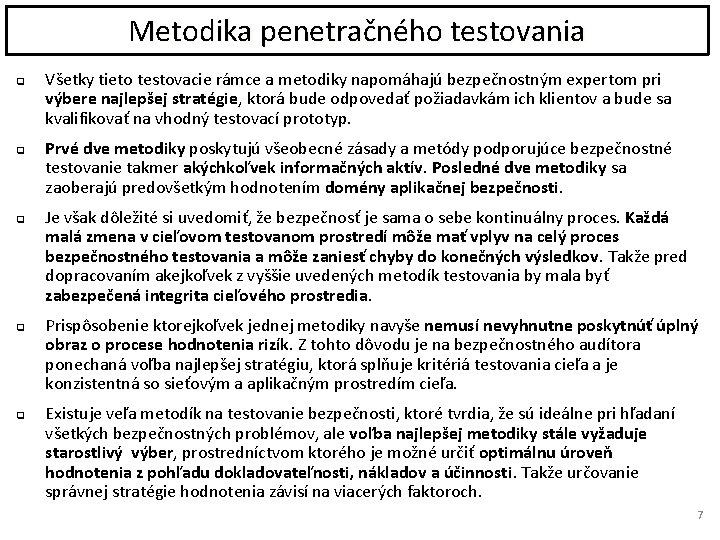 Metodika penetračného testovania

Všetky tieto testovacie rámce a metodiky napomáhajú bezpečnostným expertom pri výbere najlepšej stratégie, ktorá bude odpovedať požiadavkám ich klientov a bude sa kvalifikovať na vhodný testovací prototyp.

Prvé dve metodiky poskytujú všeobecné zásady a metódy podporujúce bezpečnostné testovanie takmer akýchkoľvek informačných aktív. Posledné dve metodiky sa zaoberajú predovšetkým hodnotením domény aplikačnej bezpečnosti.

Je však dôležité si uvedomiť, že bezpečnosť je sama o sebe kontinuálny proces. Každá malá zmena v cieľovom testovanom prostredí môže mať vplyv na celý proces bezpečnostného testovania a môže zaniesť chyby do konečných výsledkov. Takže pred dopracovaním akejkoľvek z vyššie uvedených metodík testovania by mala byť zabezpečená integrita cieľového prostredia.

Prispôsobenie ktorejkoľvek jednej metodiky navyše nemusí nevyhnutne poskytnúť úplný obraz o procese hodnotenia rizík. Z tohto dôvodu je na bezpečnostného audítora ponechaná voľba najlepšej stratégiu, ktorá splňuje kritériá testovania cieľa a je konzistentná so sieťovým a aplikačným prostredím cieľa.

Existuje veľa metodík na testovanie bezpečnosti, ktoré tvrdia, že sú ideálne pri hľadaní všetkých bezpečnostných problémov, ale voľba najlepšej metodiky stále vyžaduje starostlivý výber, prostredníctvom ktorého je možné určiť optimálnu úroveň hodnotenia z pohľadu dokladovateľnosti, nákladov a účinnosti. Takže určovanie správnej stratégie hodnotenia závisí na viacerých faktoroch.

7